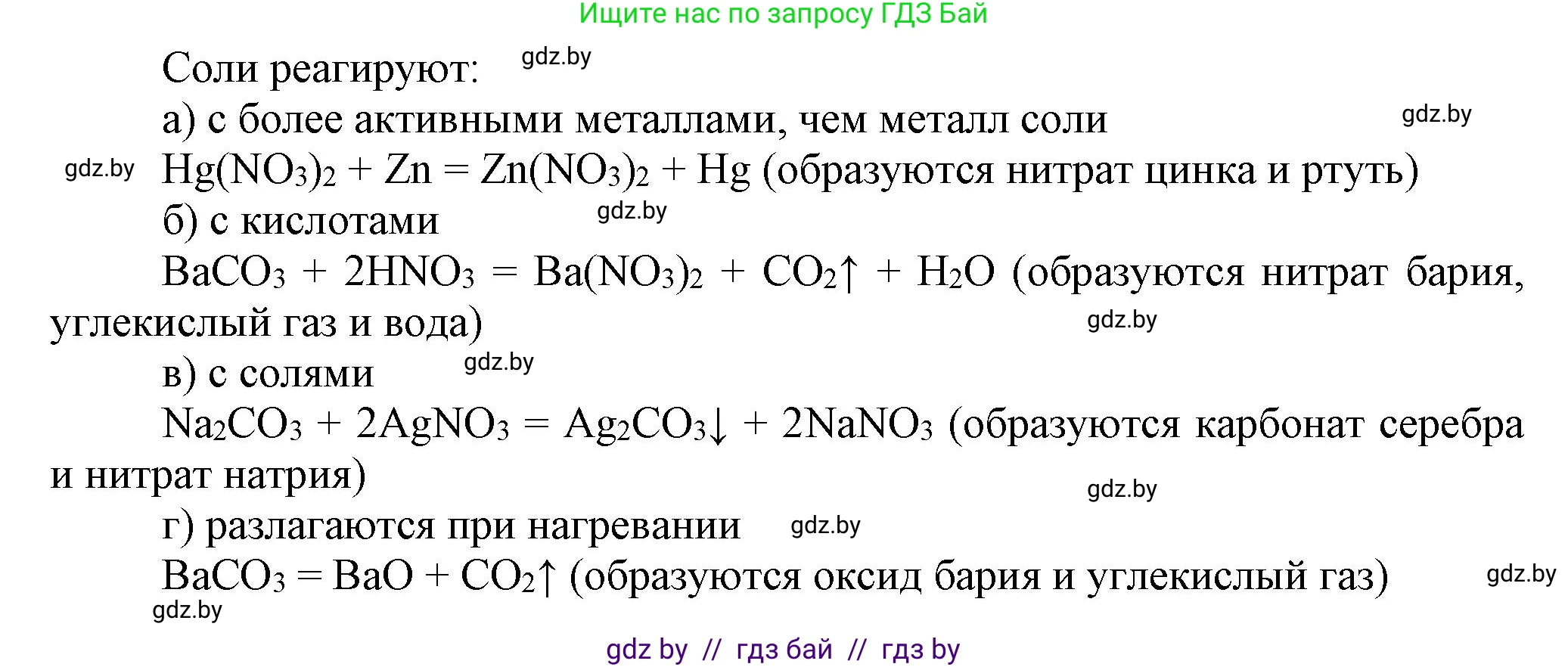 Ищите нас по запросу ГДЗ Бай

Соли реагируют: gdz.by

а) с более активными металлами, чем металл соли gdz.by

gdz.by $Hg(NO_3)_2 + Zn = Zn(NO_3)_2 + Hg$ (образуются нитрат цинка и ртуть)

б) с кислотами gdz.by

$BaCO_3 + 2HNO_3 = Ba(NO_3)_2 + CO_2\uparrow + H_2O$ (образуются нитрат бария, углекислый газ и вода) gdz.by

в) с солями gdz.by

$Na_2CO_3 + 2AgNO_3 = Ag_2CO_3\downarrow + 2NaNO_3$ (образуются карбонат серебра и нитрат натрия) gdz.by

г) разлагаются при нагревании gdz.by

$BaCO_3 = BaO + CO_2\uparrow$ (образуются оксид бария и углекислый газ) gdz.by

gdz.by

gdz by // гдз бай // гдз by